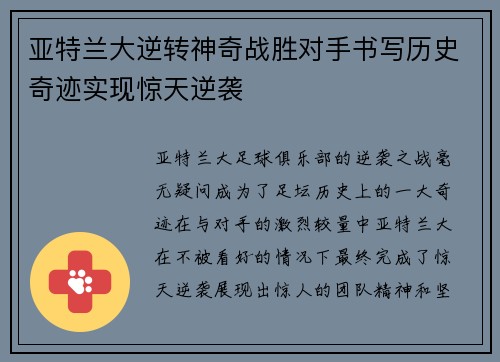 亚特兰大逆转神奇战胜对手书写历史奇迹实现惊天逆袭

亚特兰大足球俱乐部的逆袭之战毫无疑问成为了足坛历史上的一大奇迹在与对手的激烈较量中亚特兰大在不被看好的情况下最终完成了惊天逆袭展现出惊人的团队精神和坚